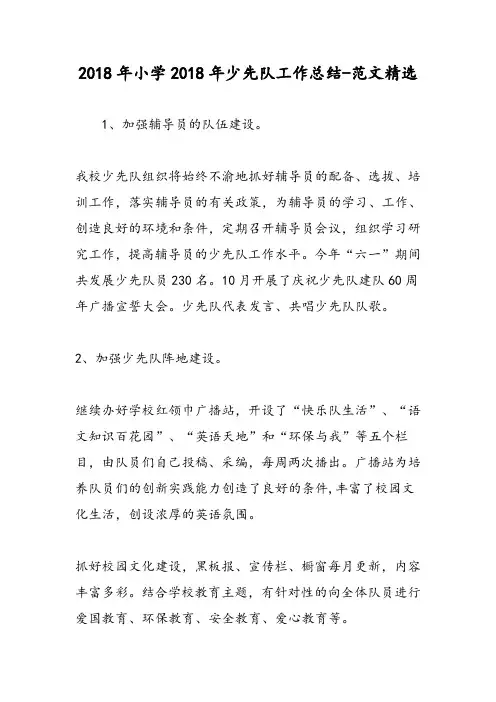 2018年小学2018年少先队工作总结-范文精选

1、加强辅导员的队伍建设。

我校少先队组织将始终不渝地抓好辅导员的配备、选拔、培训工作，落实辅导员的有关政策，为辅导员的学习、工作、创造良好的环境和条件，定期召开辅导员会议，组织学习研究工作，提高辅导员的少先队工作水平。今年“六一”期间共发展少先队员230名。10月开展了庆祝少先队建队60周年广播宣誓大会。少先队代表发言、共唱少先队队歌。

2、加强少先队阵地建设。

继续办好学校红领巾广播站，开设了“快乐队生活”、“语文知识百花园”、“英语天地”和“环保与我”等五个栏目，由队员们自己投稿、采编，每周两次播出。广播站为培养队员们的创新实践能力创造了良好的条件，丰富了校园文化生活，创设浓厚的英语氛围。

抓好校园文化建设，黑板报、宣传栏、橱窗每月更新，内容丰富多彩。结合学校教育主题，有针对性的向全体队员进行爱国教育、环保教育、安全教育、爱心教育等。